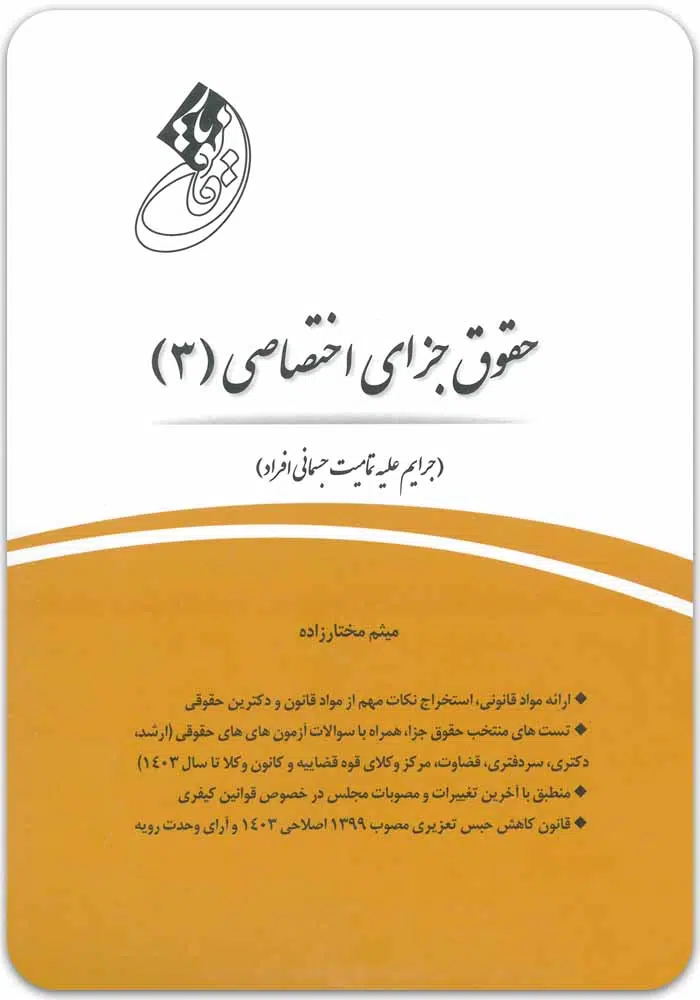 حقوق جزای اختصاصی (۳)

(جرایم علیه تمامیت جسمانی افراد)

میثم مختارزاده

◆ ارائه مواد قانونی، استخراج نکات مهم از مواد قانون و دکترین حقوقی
◆ تست های منتخب حقوق جزا، همراه با سوالات آزمون های های حقوقی (ارشد، دکتری، سردفتری، قضاوت، مرکز وکلای قوه قضاییه و کانون وکلا تا سال ۱۴۰۳)
◆ منطبق با آخرین تغییرات و مصوبات مجلس در خصوص قوانین کیفری
◆ قانون کاهش حبس تعزیری مصوب ۱۳۹۹ اصلاحی ۱۴۰۳ و آرای وحدت رویه